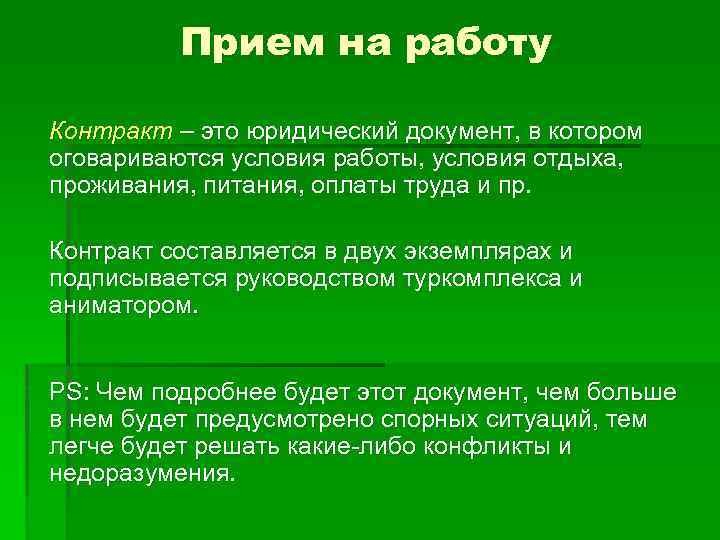 Прием на работу

Контракт – это юридический документ, в котором оговариваются условия работы, условия отдыха, проживания, питания, оплаты труда и пр.

Контракт составляется в двух экземплярах и подписывается руководством туркомплекса и аниматором.

PS: Чем подробнее будет этот документ, чем больше в нем будет предусмотрено спорных ситуаций, тем легче будет решать какие-либо конфликты и недоразумения.